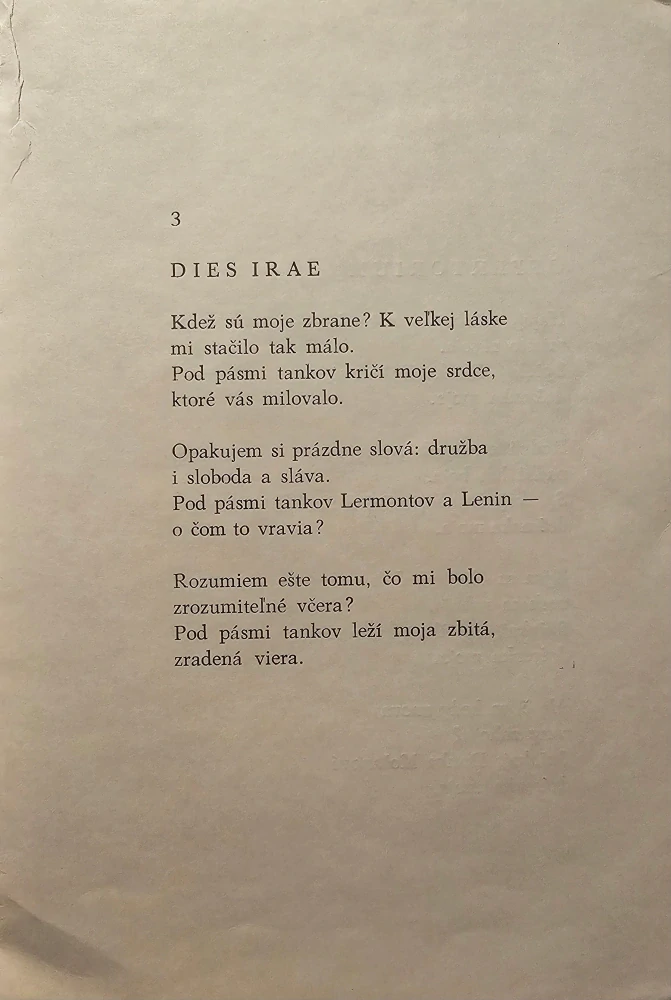 3

DIES IRAE

Kdež sú moje zbrane? K veľkej láske
mi stačilo tak málo.
Pod pásmi tankov kričí moje srdce,
ktoré vás milovalo.

Opakujem si prázdne slová: družba
i sloboda a sláva.
Pod pásmi tankov Lermontov a Lenin —
o čom to vravia?

Rozumiem ešte tomu, čo mi bolo
zrozumiteľné včera?
Pod pásmi tankov leží moja zbitá,
zradená viera.